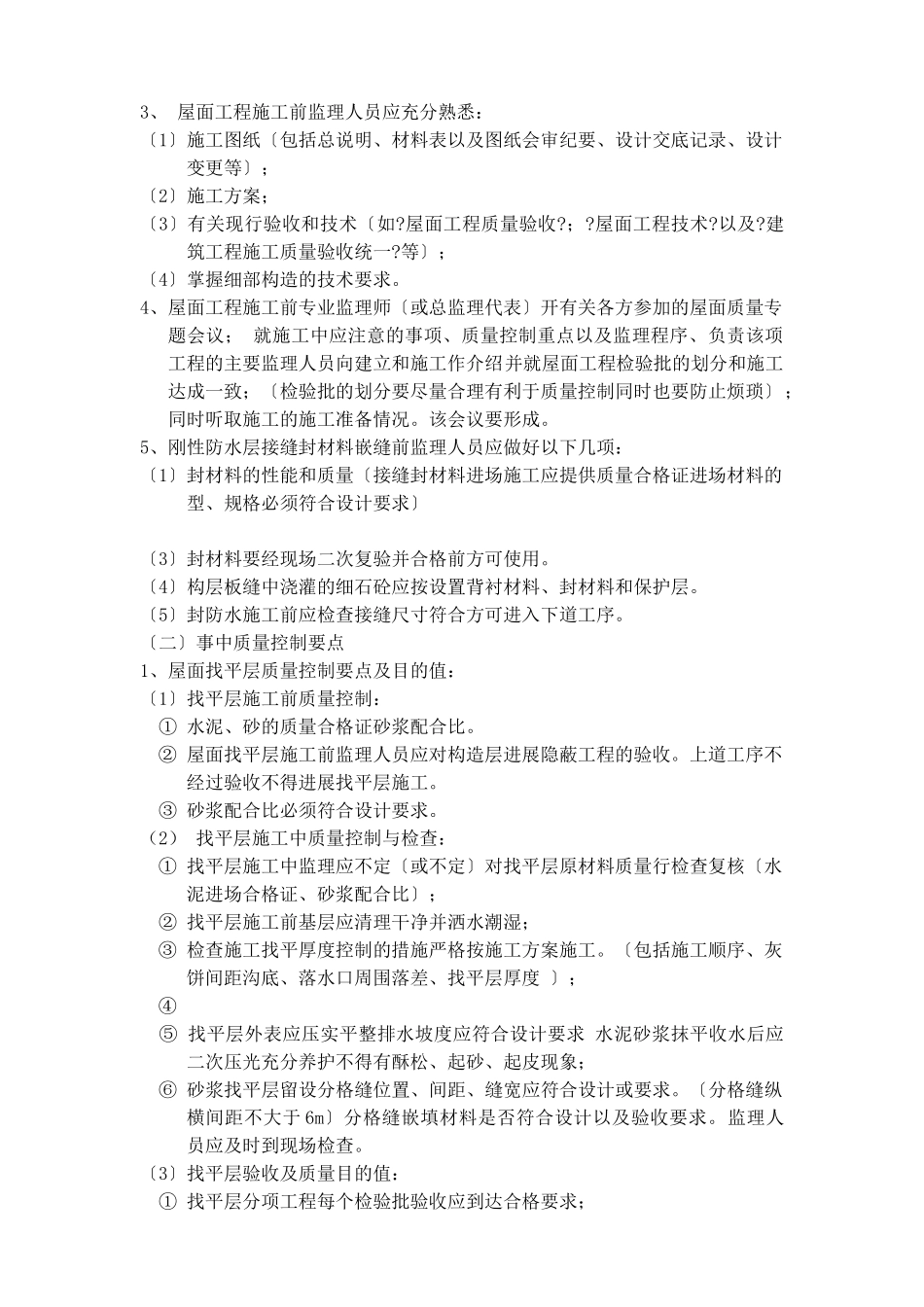 3、 屋面工程施工前监理人员应充分熟悉：
〔1〕施工图纸〔包括总说明、材料表以及图纸会审纪要、设计交底记录、设计变更等〕；
〔2〕施工方案；
〔3〕有关现行验收和技术〔如?屋面工程质量验收?；?屋面工程技术?以及?建筑工程施工质量验收统一?等〕；
〔4〕掌握细部构造的技术要求。
4、屋面工程施工前专业监理师〔或总监理代表〕开有关各方参加的屋面质量专题会议； 就施工中应注意的事项、质量控制重点以及监理程序、负责该项工程的主要监理人员向建立和施工作介绍并就屋面工程检验批的划分和施工达成一致；〔检验批的划分要尽量合理有利于质量控制同时也要防止烦琐〕；同时听取施工的施工准备情况。该会议要形成。
5、刚性防水层接缝封材料嵌缝前监理人员应做好以下几项：
〔1〕封材料的性能和质量〔接缝封材料进场施工应提供质量合格证进场材料的型、规格必须符合设计要求〕

〔3〕封材料要经现场二次复验并合格前方可使用。
〔4〕构层板缝中浇灌的细石砼应按设置背衬材料、封材料和保护层。
〔5〕封防水施工前应检查接缝尺寸符合方可进入下道工序。
〔二〕事中质量控制要点
1、屋面找平层质量控制要点及目的值：
〔1〕找平层施工前质量控制：
① 水泥、砂的质量合格证砂浆配合比。
② 屋面找平层施工前监理人员应对构造层进展隐蔽工程的验收。上道工序不经过验收不得进展找平层施工。
③ 砂浆配合比必须符合设计要求。
〔2〕 找平层施工中质量控制与检查：
① 找平层施工中监理应不定〔或不定〕对找平层原材料质量行检查复核〔水泥进场合格证、砂浆配合比〕；
② 找平层施工前基层应清理干净并洒水潮湿；
③ 检查施工找平厚度控制的措施严格按施工方案施工。〔包括施工顺序、灰饼间距沟底、落水口周围落差、找平层厚度 〕；
④
⑤ 找平层外表应压实平整排水坡度应符合设计要求 水泥砂浆抹平收水后应二次压光充分养护不得有酥松、起砂、起皮现象；
⑥ 砂浆找平层留设分格缝位置、间距、缝宽应符合设计或要求。〔分格缝纵横间距不大于 6m〕分格缝嵌填材料是否符合设计以及验收要求。监理人员应及时到现场检查。
〔3〕找平层验收及质量目的值：
① 找平层分项工程每个检验批验收应到达合格要求；